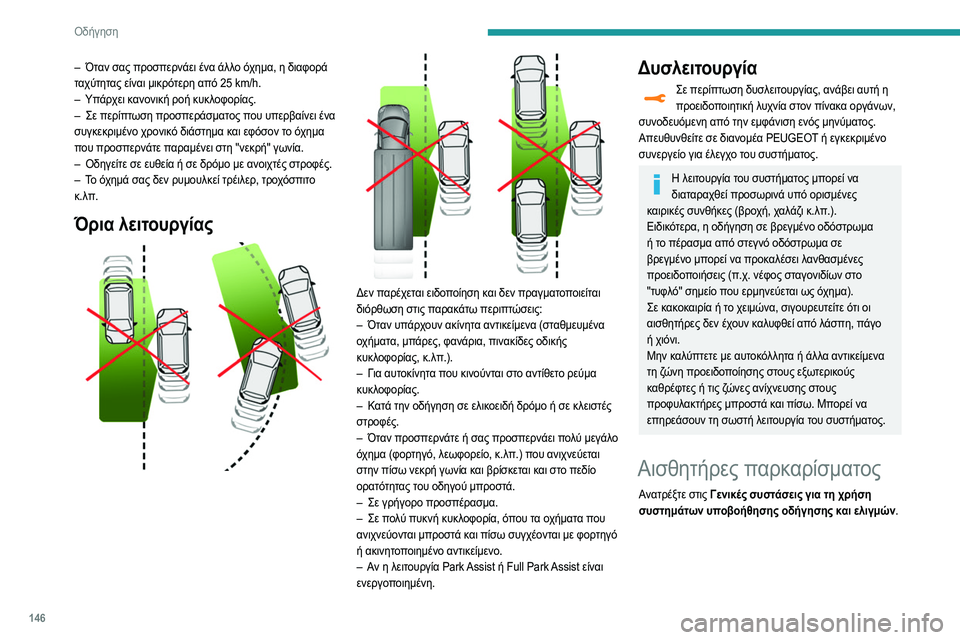 Οδήγηση

– Όταν σας προσπερνάει ένα άλλο όχημα, η διαφορά ταχύτητας είναι μικρότερη από 25 km/h.
– Υπάρχει κανονική ροή κυκλοφορίας.
– Σε περίπτωση προσπεράσματος που υπερβαίνει ένα συγκεκριμένο χρονικό διάστημα και εφόσον το όχημα που προσπερνάτε παραμένει στη "νεκρή" γωνία.
– Οδηγείτε σε ευθεία ή σε δρόμο με ανοιχτές στροφές.
– Το όχημά σας δεν ρυμουλκεί τρέιλερ, τροχόσπιτο κ.λπ.

Όρια λειτουργίας

Δεν παρέχεται ειδοποίηση και δεν πραγματοποιείται διόρθωση στις παρακάτω περιπτώσεις:
– Όταν υπάρχουν ακίνητα αντικείμενα (σταθμευμένα οχήματα, μπάρες, φανάρια, πινακίδες οδικής κυκλοφορίας, κ.λπ.).
– Για αυτοκίνητα που κινούνται στο αντίθετο ρεύμα κυκλοφορίας.
– Κατά την οδήγηση σε ελικοειδή δρόμο ή σε κλειστές στροφές.
– Όταν προσπερνάτε ή σας προσπερνάει πολύ μεγάλο όχημα (φορτηγό, λεωφορείο, κ.λπ.) που ανιχνεύεται στην πίσω νεκρή γωνία και βρίσκεται και στο πεδίο ορατότητας του οδηγού μπροστά.
– Σε γρήγορο προσπέρασμα.
– Σε πολύ πυκνή κυκλοφορία, όπου τα οχήματα που ανιχνεύονται μπροστά και πίσω συγχέονται με φορτηγό ή ακινητοποιημένο αντικείμενο.
– Αν η λειτουργία Park Assist ή Full Park Assist είναι ενεργοποιημένη.

Δυσλειτουργία

Σε περίπτωση δυσλειτουργίας, ανάβει αυτή η προειδοποιητική λυχνία στον πίνακα οργάνων, συνοδευόμενη από την εμφάνιση ενός μηνύματος.
Απευθυνθείτε σε διανομέα PEUGEOT ή εγκεκριμένο συνεργείο για έλεγχο του συστήματος.

Η λειτουργία του συστήματος μπορεί να διαταραχθεί προσωρινά υπό ορισμένες καιρικές συνθήκες (βροχή, χαλάζι κ.λπ.).
Ειδικότερα, η οδήγηση σε βρεγμένο οδόστρωμα ή το πέρασμα από στεγνό οδόστρωμα σε βρεγμένο μπορεί να προκαλέσει λανθασμένες προειδοποιήσεις (π.χ. νέφος σταγονιδίων στο "τυφλό" σημείο που ερμηνεύεται ως όχημα).
Σε κακοκαιρία ή το χειμώνα, σιγουρευτείτε ότι οι αισθητήρες δεν έχουν καλυφθεί από λάσπη, πάγο ή χιόνι.
Μην καλύπτετε με αυτοκόλλητα ή άλλα αντικείμενα τη ζώνη προειδοποίησης στους εξωτερικούς καθρέφτες ή τις ζώνες ανίχνευσης στους προφυλακτήρες μπροστά και πίσω. Μπορεί να επηρεάσουν τη σωστή λειτουργία του συστήματος.

Αισθητήρες παρκαρίσματος

Ανατρέξτε στις Γενικές συστάσεις για τη χρήση συστημάτων υποβοήθησης οδήγησης και ελιγμών.

146

carmanualsonline.info